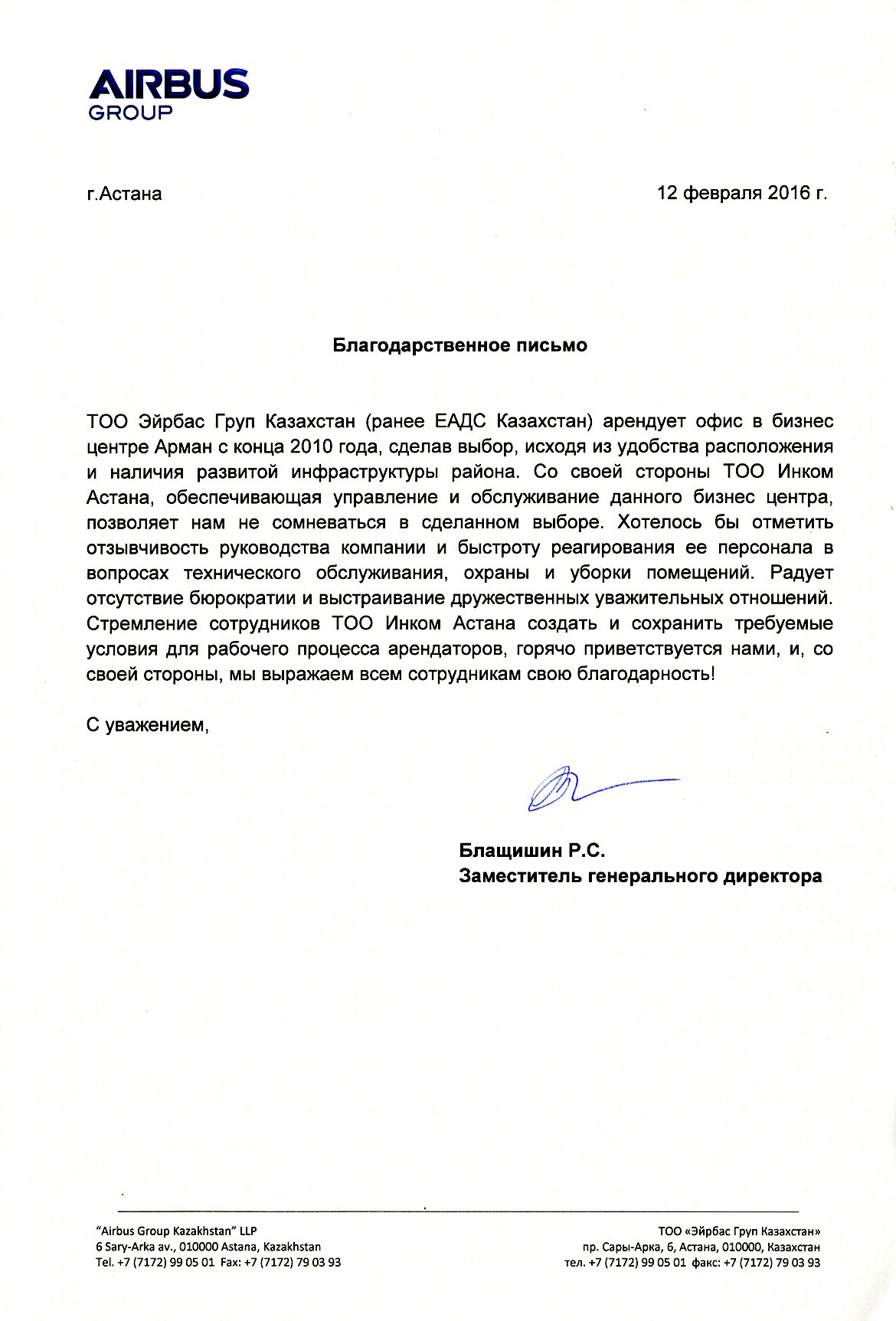 AIRBUS
GROUP

г.Астана

12 февраля 2016 г.

Благодарственное письмо

ТОО Эйрбас Груп Казахстан (ранее ЕАДС Казахстан) арендует офис в бизнес центре Арман с конца 2010 года, сделав выбор, исходя из удобства расположения и наличия развитой инфраструктуры района. Со своей стороны ТОО Инком Астана, обеспечивающая управление и обслуживание данного бизнес центра, позволяет нам не сомневаться в сделанном выборе. Хотелось бы отметить отзывчивость руководства компании и быстроту реагирования ее персонала в вопросах технического обслуживания, охраны и уборки помещений. Радует отсутствие бюрократии и выстраивание дружественных уважительных отношений. Стремление сотрудников ТОО Инком Астана создать и сохранить требуемые условия для рабочего процесса арендаторов, горячо приветствуется нами, и, со своей стороны, мы выражаем всем сотрудникам свою благодарность!

С уважением,

Блащишин Р.С.
Заместитель генерального директора

"Airbus Group Kazakhstan" LLP
6 Sary-Arka av., 010000 Astana, Kazakhstan
Tel. +7 (7172) 99 05 01 Fax: +7 (7172) 79 03 93

ТОО «Эйрбас Груп Казахстан»
пр. Сары-Арка, 6, Астана, 010000, Казахстан
тел. +7 (7172) 99 05 01 факс: +7 (7172) 79 03 93